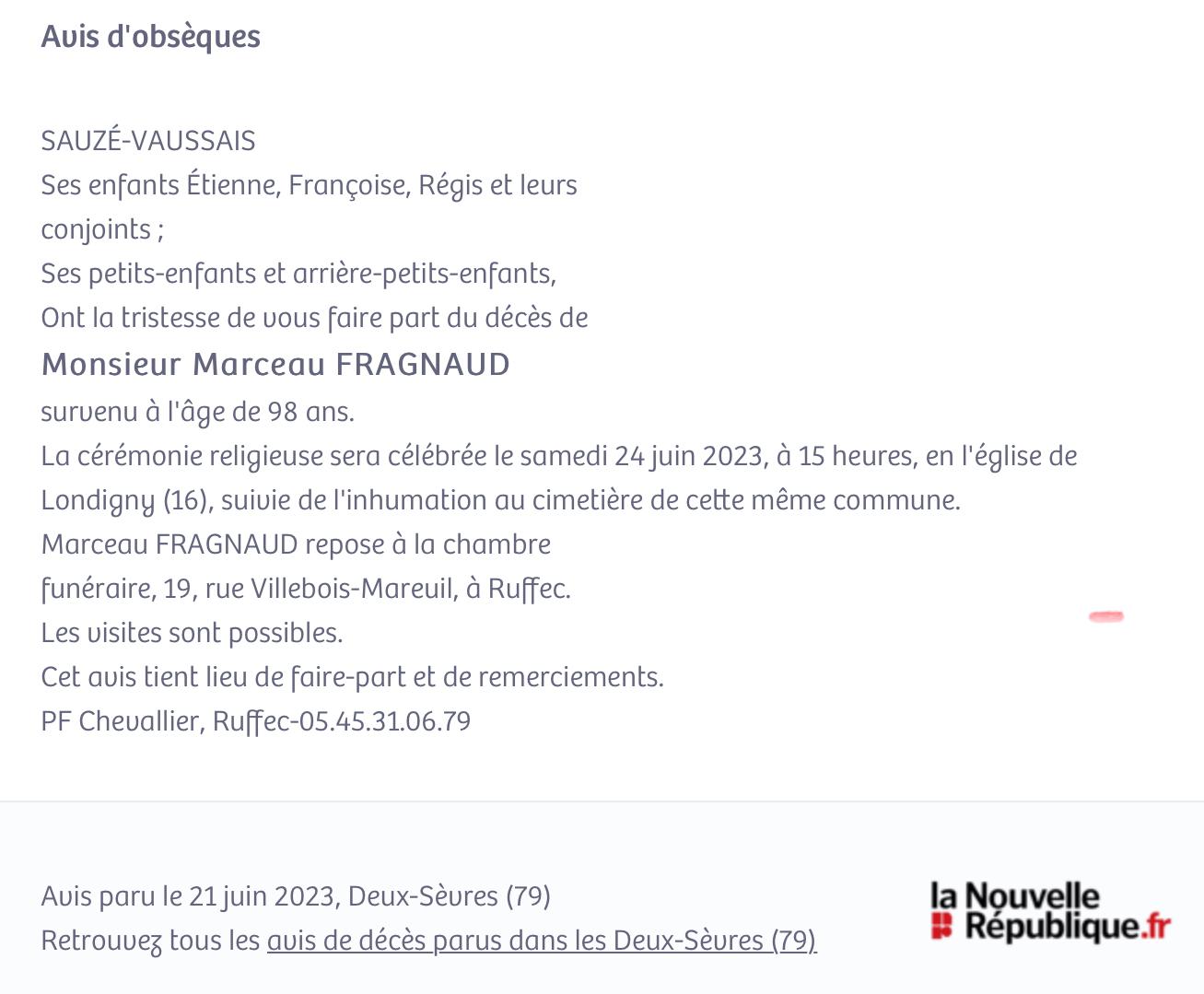 Avis d'obsèques

SAUZÉ-VAUSSAIS
Ses enfants Étienne, Françoise, Régis et leurs conjoints ;
Ses petits-enfants et arrière-petits-enfants,
Ont la tristesse de vous faire part du décès de
Monsieur Marceau FRAGNAUD
survenu à l'âge de 98 ans.
La cérémonie religieuse sera célébrée le samedi 24 juin 2023, à 15 heures, en l'église de Londigny (16), suivie de l'inhumation au cimetière de cette même commune.
Marceau FRAGNAUD repose à la chambre funéraire, 19, rue Villebois-Mareuil, à Ruffec.
Les visites sont possibles.
Cet avis tient lieu de faire-part et de remerciements.
PF Chevallier, Ruffec-05.45.31.06.79

Avis paru le 21 juin 2023, Deux-Sèvres (79)
Retrouvez tous les avis de décès parus dans les Deux-Sèvres (79)

la Nouvelle République.fr